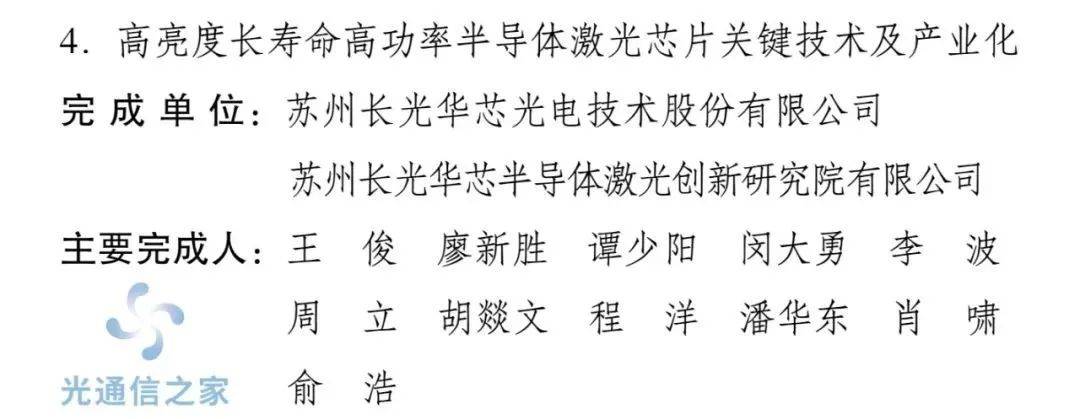 4. 高亮度长寿命高功率半导体激光芯片关键技术及产业化

完成单位：苏州长光华芯光电技术股份有限公司
苏州长光华芯半导体激光创新研究院有限公司

主要完成人：王 俊 廖新胜 谭少阳 闵大勇 李 波
周 立 胡燚文 程 洋 潘华东 肖 啸
俞 浩

光通信之家